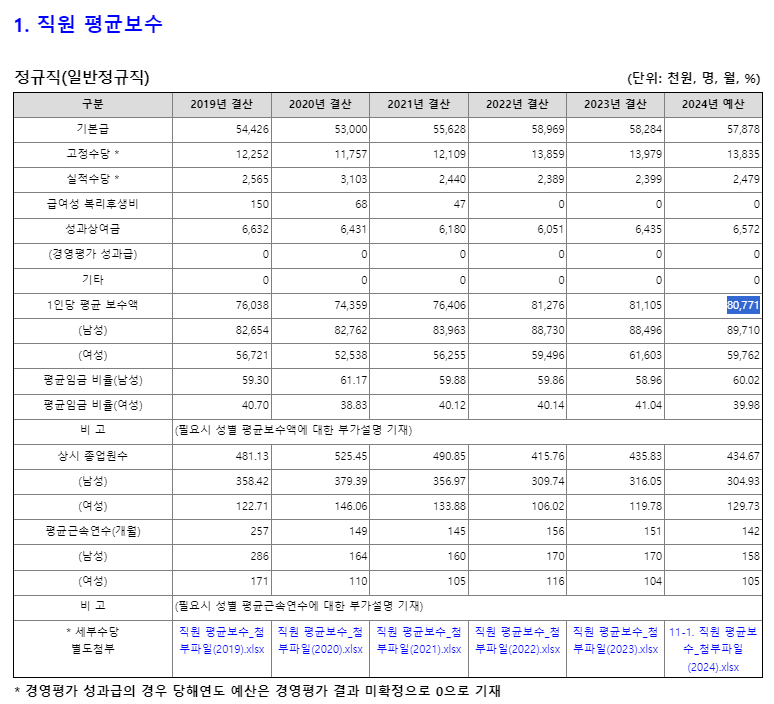 1. 직원 평균보수

정규직(일반정규직)

(단위: 천원, 명, 월, %)

| 구분 | 2019년 결산 | 2020년 결산 | 2021년 결산 | 2022년 결산 | 2023년 결산 | 2024년 예산 |
|---|---|---|---|---|---|---|
| 기본급 | 54,426 | 53,000 | 55,628 | 58,969 | 58,284 | 57,878 |
| 고정수당 * | 12,252 | 11,757 | 12,109 | 13,859 | 13,979 | 13,835 |
| 실적수당 * | 2,565 | 3,103 | 2,440 | 2,389 | 2,399 | 2,479 |
| 급여성 복리후생비 | 150 | 68 | 47 | 0 | 0 | 0 |
| 성과상여금 | 6,632 | 6,431 | 6,180 | 6,051 | 6,435 | 6,572 |
| (경영평가 성과급) | 0 | 0 | 0 | 0 | 0 | 0 |
| 기타 | 0 | 0 | 0 | 0 | 0 | 0 |
| 1인당 평균 보수액 | 76,038 | 74,359 | 76,406 | 81,276 | 81,105 | 80,771 |
| (남성) | 82,654 | 82,762 | 83,963 | 88,730 | 88,496 | 89,710 |
| (여성) | 56,721 | 52,538 | 56,255 | 59,496 | 61,603 | 59,762 |
| 평균임금 비율(남성) | 59.30 | 61.17 | 59.88 | 59.86 | 58.96 | 60.02 |
| 평균임금 비율(여성) | 40.70 | 38.83 | 40.12 | 40.14 | 41.04 | 39.98 |
| 비 고 | (필요시 성별 평균보수액에 대한 부가설명 기재) | | | | | |
| 상시 종업원수 | 481.13 | 525.45 | 490.85 | 415.76 | 435.83 | 434.67 |
| (남성) | 358.42 | 379.39 | 356.97 | 309.74 | 316.05 | 304.93 |
| (여성) | 122.71 | 146.06 | 133.88 | 106.02 | 119.78 | 129.73 |
| 평균근속연수(개월) | 257 | 149 | 145 | 156 | 151 | 142 |
| (남성) | 286 | 164 | 160 | 170 | 170 | 158 |
| (여성) | 171 | 110 | 105 | 116 | 104 | 105 |
| 비 고 | (필요시 성별 평균근속연수에 대한 부가설명 기재) | | | | | |
| * 세부수당 별도첨부 | 직원 평균보수_첨부파일(2019).xlsx | 직원 평균보수_첨부파일(2020).xlsx | 직원 평균보수_첨부파일(2021).xlsx | 직원 평균보수_첨부파일(2022).xlsx | 직원 평균보수_첨부파일(2023).xlsx | 11-1. 직원 평균보수_첨부파일(2024).xlsx |

* 경영평가 성과급의 경우 당해연도 예산은 경영평가 결과 미확정으로 0으로 기재